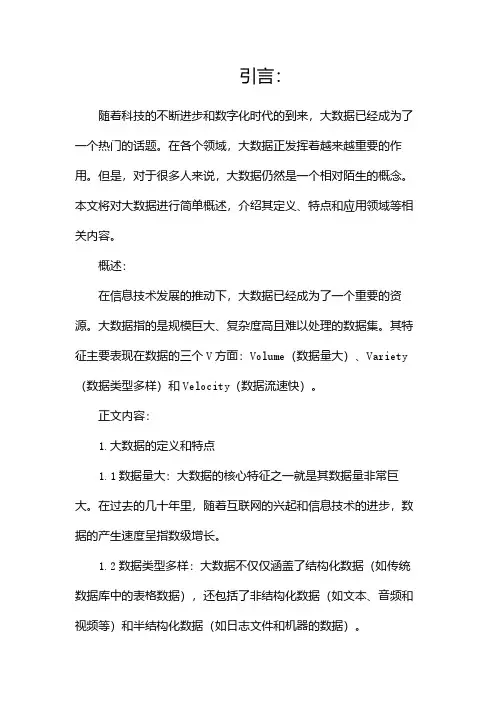 引言:

随着科技的不断进步和数字化时代的到来，大数据已经成为了一个热门的话题。在各个领域，大数据正发挥着越来越重要的作用。但是，对于很多人来说，大数据仍然是一个相对陌生的概念。本文将对大数据进行简单概述，介绍其定义、特点和应用领域等相关内容。

概述:

在信息技术发展的推动下，大数据已经成为了一个重要的资源。大数据指的是规模巨大、复杂度高且难以处理的数据集。其特征主要表现在数据的三个V方面：Volume（数据量大）、Variety（数据类型多样）和Velocity（数据流速快）。

正文内容:

1.大数据的定义和特点

1.1数据量大：大数据的核心特征之一就是其数据量非常巨大。在过去的几十年里，随着互联网的兴起和信息技术的进步，数据的产生速度呈指数级增长。

1.2数据类型多样：大数据不仅仅涵盖了结构化数据（如传统数据库中的表格数据），还包括了非结构化数据（如文本、音频和视频等）和半结构化数据（如日志文件和机器的数据）。